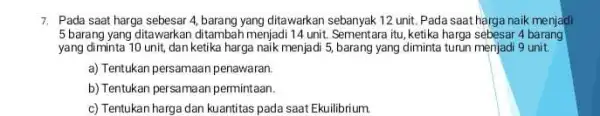 7. Pada saat harga sebesar 4, barang yang ditawarkan sebanyak 12 unit. Pada saat harga naik menjadi 5 barang yang ditawarkan ditambah menjadi 14 unit. Sementara itu, ketika harga sebesar 4 barang yang diminta 10 unit, dan ketika harga naik menjadi 5, barang yang diminta turun menjadi 9 unit.

a) Tentukan persamaan penawaran.

b) Tentukan persamaan permintaan.

c) Tentukan harga dan kuantitas pada saat Ekuilibrium.